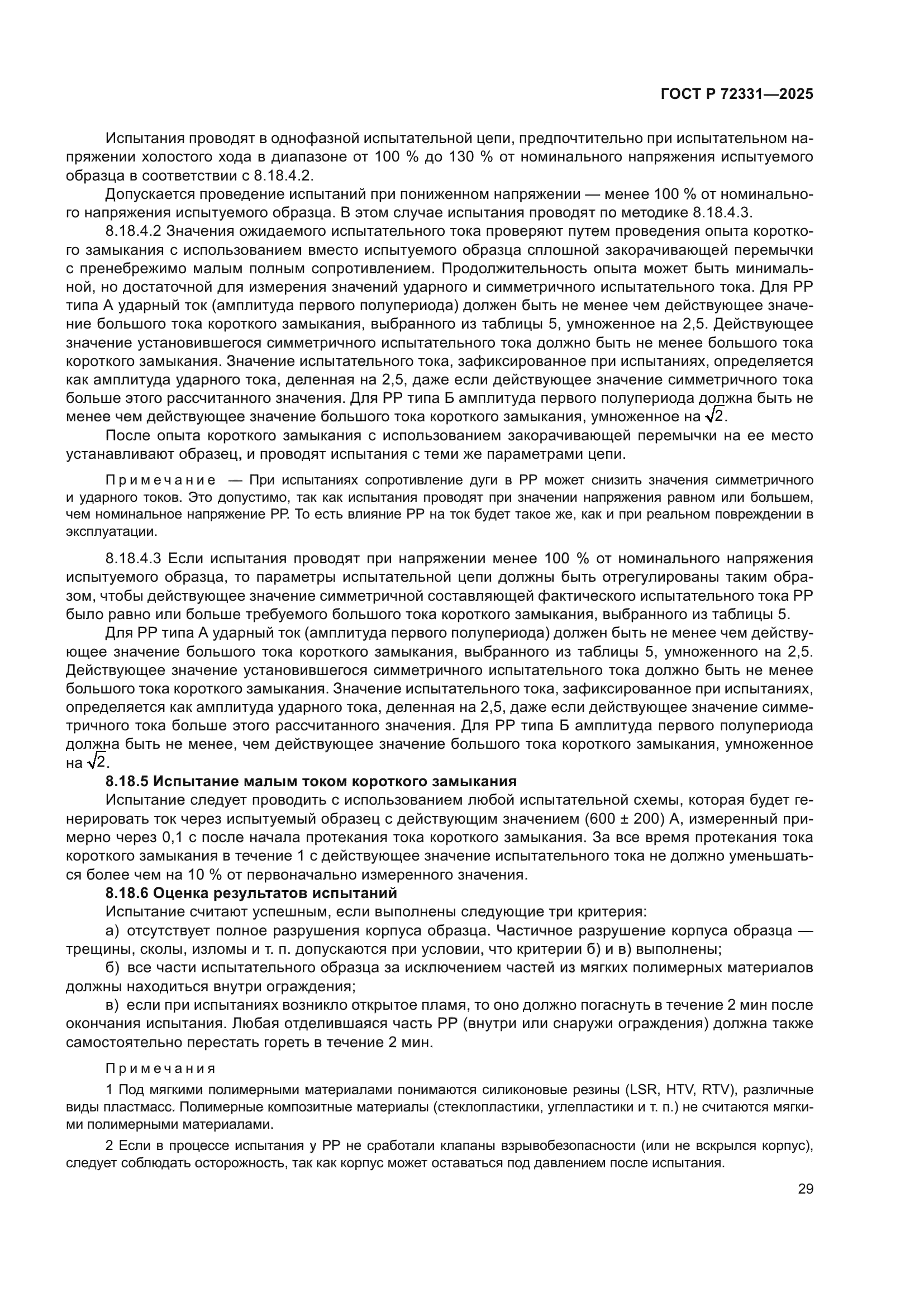 ГОСТ Р 72331—2025

Испытания проводят в однофазной испытательной цепи, предпочтительно при испытательном напряжении холостого хода в диапазоне от 100 % до 130 % от номинального напряжения испытуемого образца в соответствии с 8.18.4.2.

Допускается проведение испытаний при пониженном напряжении — менее 100 % от номинального напряжения испытуемого образца. В этом случае испытания проводят по методике 8.18.4.3.

8.18.4.2 Значения ожидаемого испытательного тока проверяют путем проведения опыта короткого замыкания с использованием вместо испытуемого образца сплошной закорачивающей перемычки с пренебрежимо малым полным сопротивлением. Продолжительность опыта может быть минимальной, но достаточной для измерения значений ударного и симметричного испытательного тока. Для РР типа А ударный ток (амплитуда первого полупериода) должен быть не менее чем действующее значение большого тока короткого замыкания, выбранного из таблицы 5, умноженное на 2,5. Действующее значение установившегося симметричного испытательного тока должно быть не менее большого тока короткого замыкания. Значение испытательного тока, зафиксированное при испытаниях, определяется как амплитуда ударного тока, деленная на 2,5, даже если действующее значение симметричного тока больше этого рассчитанного значения. Для РР типа Б амплитуда первого полупериода должна быть не менее чем действующее значение большого тока короткого замыкания, умноженное на $\sqrt{2}$.

После опыта короткого замыкания с использованием закорачивающей перемычки на ее место устанавливают образец, и проводят испытания с теми же параметрами цепи.

Примечание — При испытаниях сопротивление дуги в РР может снизить значения симметричного и ударного токов. Это допустимо, так как испытания проводят при значении напряжения равном или большем, чем номинальное напряжение РР. То есть влияние РР на ток будет такое же, как и при реальном повреждении в эксплуатации.

8.18.4.3 Если испытания проводят при напряжении менее 100 % от номинального напряжения испытуемого образца, то параметры испытательной цепи должны быть отрегулированы таким образом, чтобы действующее значение симметричной составляющей фактического испытательного тока РР было равно или больше требуемого большого тока короткого замыкания, выбранного из таблицы 5.

Для РР типа А ударный ток (амплитуда первого полупериода) должен быть не менее чем действующее значение большого тока короткого замыкания, выбранного из таблицы 5, умноженного на 2,5. Действующее значение установившегося симметричного испытательного тока должно быть не менее большого тока короткого замыкания. Значение испытательного тока, зафиксированное при испытаниях, определяется как амплитуда ударного тока, деленная на 2,5, даже если действующее значение симметричного тока больше этого рассчитанного значения. Для РР типа Б амплитуда первого полупериода должна быть не менее, чем действующее значение большого тока короткого замыкания, умноженное на $\sqrt{2}$.

8.18.5 Испытание малым током короткого замыкания

Испытание следует проводить с использованием любой испытательной схемы, которая будет генерировать ток через испытуемый образец с действующим значением (600 ± 200) А, измеренный примерно через 0,1 с после начала протекания тока короткого замыкания. За все время протекания тока короткого замыкания в течение 1 с действующее значение испытательного тока не должно уменьшаться более чем на 10 % от первоначально измеренного значения.

8.18.6 Оценка результатов испытаний

Испытание считают успешным, если выполнены следующие три критерия:

а) отсутствует полное разрушения корпуса образца. Частичное разрушение корпуса образца — трещины, сколы, изломы и т. п. допускаются при условии, что критерии б) и в) выполнены;

б) все части испытательного образца за исключением частей из мягких полимерных материалов должны находиться внутри ограждения;

в) если при испытаниях возникло открытое пламя, то оно должно погаснуть в течение 2 мин после окончания испытания. Любая отделившаяся часть РР (внутри или снаружи ограждения) должна также самостоятельно перестать гореть в течение 2 мин.

Примечания

1 Под мягкими полимерными материалами понимаются силиконовые резины (LSR, HTV, RTV), различные виды пластмасс. Полимерные композитные материалы (стеклопластики, углепластики и т. п.) не считаются мягкими полимерными материалами.

2 Если в процессе испытания у РР не сработали клапаны взрывобезопасности (или не вскрылся корпус), следует соблюдать осторожность, так как корпус может оставаться под давлением после испытания.

29